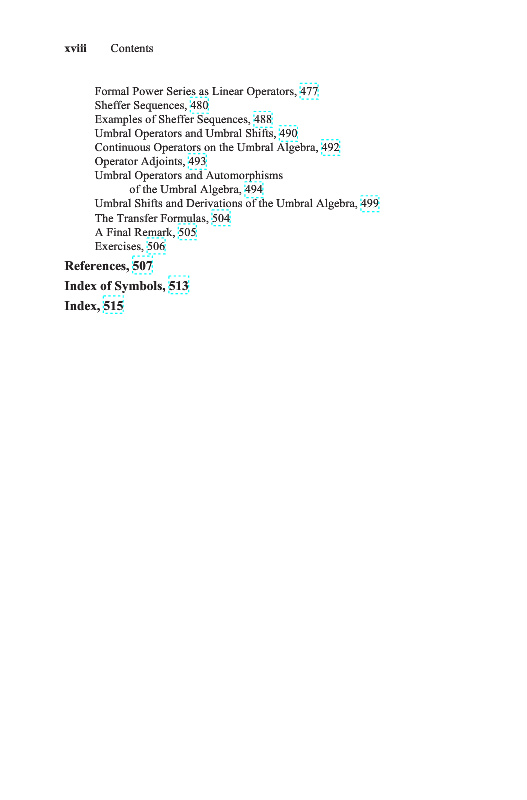 xviii Contents

Formal Power Series as Linear Operators, 477
Sheffer Sequences, 480
Examples of Sheffer Sequences, 488
Umbral Operators and Umbral Shifts, 490
Continuous Operators on the Umbral Algebra, 492
Operator Adjoints, 493
Umbral Operators and Automorphisms of the Umbral Algebra, 494
Umbral Shifts and Derivations of the Umbral Algebra, 499
The Transfer Formulas, 504
A Final Remark, 505
Exercises, 506

References, 507

Index of Symbols, 513

Index, 515